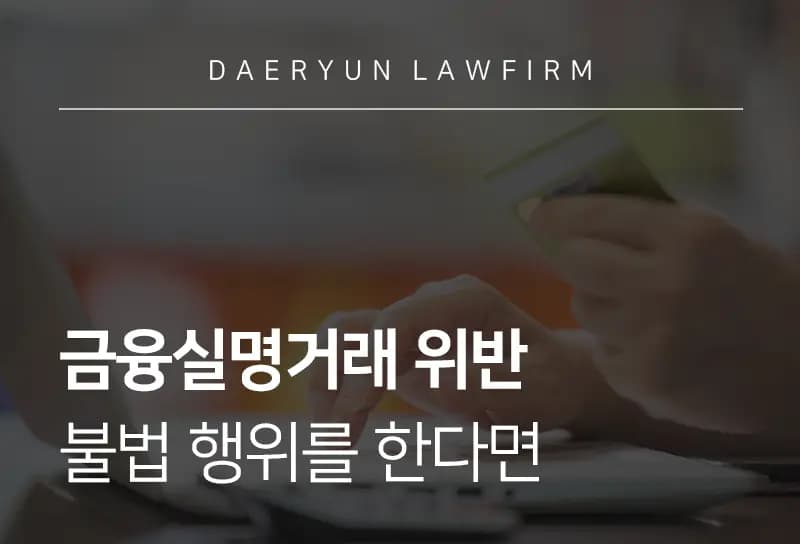 DAERYUN LAWFIRM

금융실명거래 위반
불법 행위를 한다면